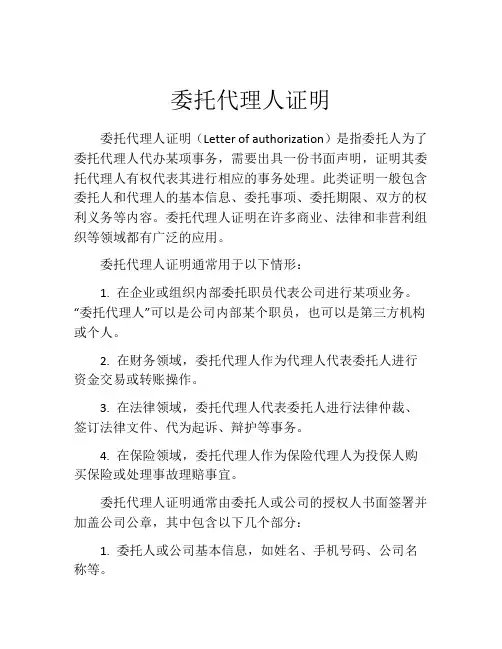 委托代理人证明

委托代理人证明（Letter of authorization）是指委托人为了委托代理人代办某项事务，需要出具一份书面声明，证明其委托代理人有权代表其进行相应的事务处理。此类证明一般包含委托人和代理人的基本信息、委托事项、委托期限、双方的权利义务等内容。委托代理人证明在许多商业、法律和非营利组织等领域都有广泛的应用。

委托代理人证明通常用于以下情形：

1. 在企业或组织内部委托职员代表公司进行某项业务。“委托代理人”可以是公司内部某个职员，也可以是第三方机构或个人。

2. 在财务领域，委托代理人作为代理人代表委托人进行资金交易或转账操作。

3. 在法律领域，委托代理人代表委托人进行法律仲裁、签订法律文件、代为起诉、辩护等事务。

4. 在保险领域，委托代理人作为保险代理人为投保人购买保险或处理事故理赔事宜。

委托代理人证明通常由委托人或公司的授权人书面签署并加盖公司公章，其中包含以下几个部分：

1. 委托人或公司基本信息，如姓名、手机号码、公司名称等。